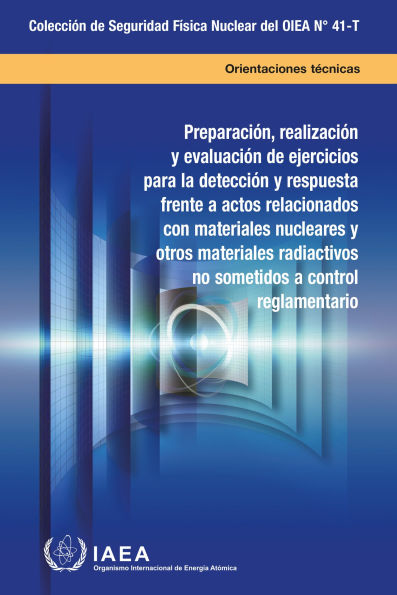 Colección de Seguridad Física Nuclear del OIEA N° 41-T

Orientaciones técnicas

Preparación, realización y evaluación de ejercicios para la detección y respuesta frente a actos relacionados con materiales nucleares y otros materiales radiactivos no sometidos a control reglamentario

IAEA
Organismo Internacional de Energía Atómica